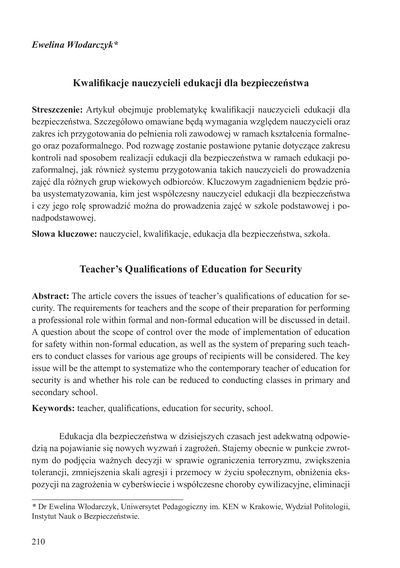 Ewelina Włodarczyk*

Kwalifikacje nauczycieli edukacji dla bezpieczeństwa

Streszczenie: Artykuł obejmuje problematykę kwalifikacji nauczycieli edukacji dla bezpieczeństwa. Szczegółowo omawiane będą wymagania względem nauczycieli oraz zakres ich przygotowania do pełnienia roli zawodowej w ramach kształcenia formalnego oraz pozaformalnego. Pod rozwagę zostanie postawione pytanie dotyczące zakresu kontroli nad sposobem realizacji edukacji dla bezpieczeństwa w ramach edukacji pozaformalnej, jak również systemu przygotowania takich nauczycieli do prowadzenia zajęć dla różnych grup wiekowych odbiorców. Kluczowym zagadnieniem będzie próba usystematyzowania, kim jest współczesny nauczyciel edukacji dla bezpieczeństwa i czy jego rolę sprowadzić można do prowadzenia zajęć w szkole podstawowej i ponadpodstawowej.
Słowa kluczowe: nauczyciel, kwalifikacje, edukacja dla bezpieczeństwa, szkoła.

Teacher's Qualifications of Education for Security

Abstract: The article covers the issues of teacher's qualifications of education for security. The requirements for teachers and the scope of their preparation for performing a professional role within formal and non-formal education will be discussed in detail. A question about the scope of control over the mode of implementation of education for safety within non-formal education, as well as the system of preparing such teachers to conduct classes for various age groups of recipients will be considered. The key issue will be the attempt to systematize who the contemporary teacher of education for security is and whether his role can be reduced to conducting classes in primary and secondary school.
Keywords: teacher, qualifications, education for security, school.

Edukacja dla bezpieczeństwa w dzisiejszych czasach jest adekwatną odpowiedzią na pojawianie się nowych wyzwań i zagrożeń. Stajemy obecnie w punkcie zwrotnym do podjęcia ważnych decyzji w sprawie ograniczenia terroryzmu, zwiększenia tolerancji, zmniejszenia skali agresji i przemocy w życiu społecznym, obniżenia ekspozycji na zagrożenia w cyberświecie i współczesne choroby cywilizacyjne, eliminacji

* Dr Ewelina Włodarczyk, Uniwersytet Pedagogiczny im. KEN w Krakowie, Wydział Politologii, Instytut Nauk o Bezpieczeństwie.

210